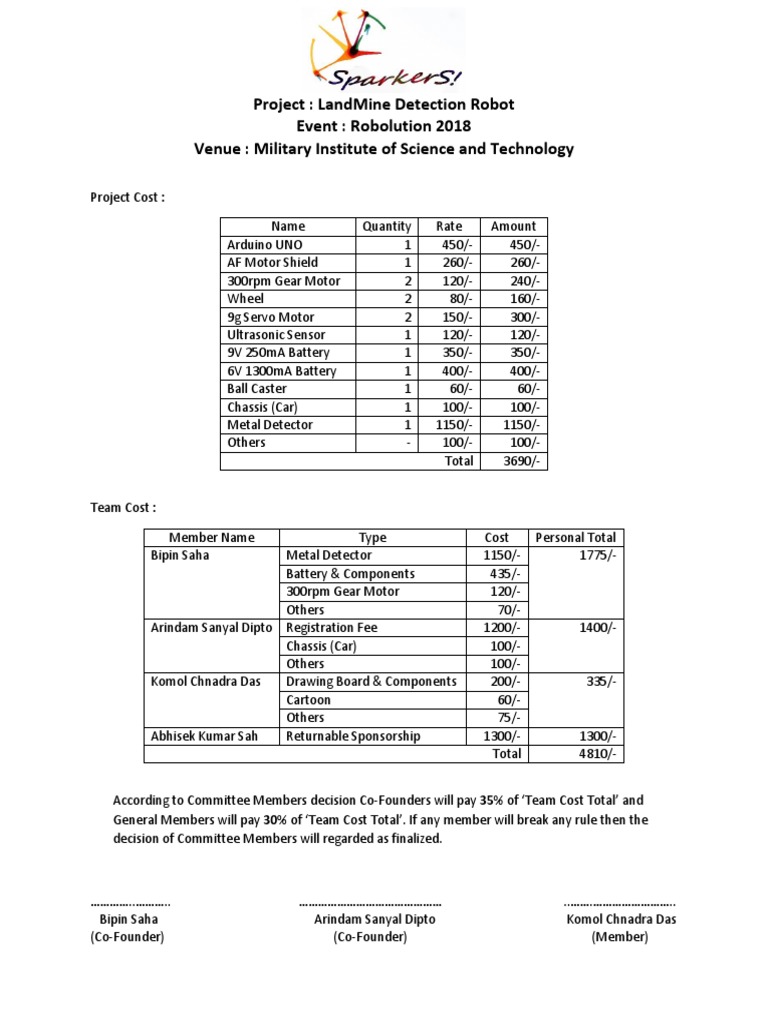 SparkerS!

Project : LandMine Detection Robot
Event : Robolution 2018
Venue : Military Institute of Science and Technology

Project Cost :

| Name | Quantity | Rate | Amount |
|---|---|---|---|
| Arduino UNO | 1 | 450/- | 450/- |
| AF Motor Shield | 1 | 260/- | 260/- |
| 300rpm Gear Motor | 2 | 120/- | 240/- |
| Wheel | 2 | 80/- | 160/- |
| 9g Servo Motor | 2 | 150/- | 300/- |
| Ultrasonic Sensor | 1 | 120/- | 120/- |
| 9V 250mA Battery | 1 | 350/- | 350/- |
| 6V 1300mA Battery | 1 | 400/- | 400/- |
| Ball Caster | 1 | 60/- | 60/- |
| Chassis (Car) | 1 | 100/- | 100/- |
| Metal Detector | 1 | 1150/- | 1150/- |
| Others | - | 100/- | 100/- |
| | | Total | 3690/- |

Team Cost :

| Member Name | Type | Cost | Personal Total |
|---|---|---|---|
| Bipin Saha | Metal Detector | 1150/- | 1775/- |
| | Battery & Components | 435/- | |
| | 300rpm Gear Motor | 120/- | |
| | Others | 70/- | |
| Arindam Sanyal Dipto | Registration Fee | 1200/- | 1400/- |
| | Chassis (Car) | 100/- | |
| | Others | 100/- | |
| Komol Chnadra Das | Drawing Board & Components | 200/- | 335/- |
| | Cartoon | 60/- | |
| | Others | 75/- | |
| Abhisek Kumar Sah | Returnable Sponsorship | 1300/- | 1300/- |
| | | Total | 4810/- |

According to Committee Members decision Co-Founders will pay 35% of 'Team Cost Total' and General Members will pay 30% of 'Team Cost Total'. If any member will break any rule then the decision of Committee Members will regarded as finalized.

……………………
Bipin Saha
(Co-Founder)

……………………………………
Arindam Sanyal Dipto
(Co-Founder)

……………………………
Komol Chnadra Das
(Member)